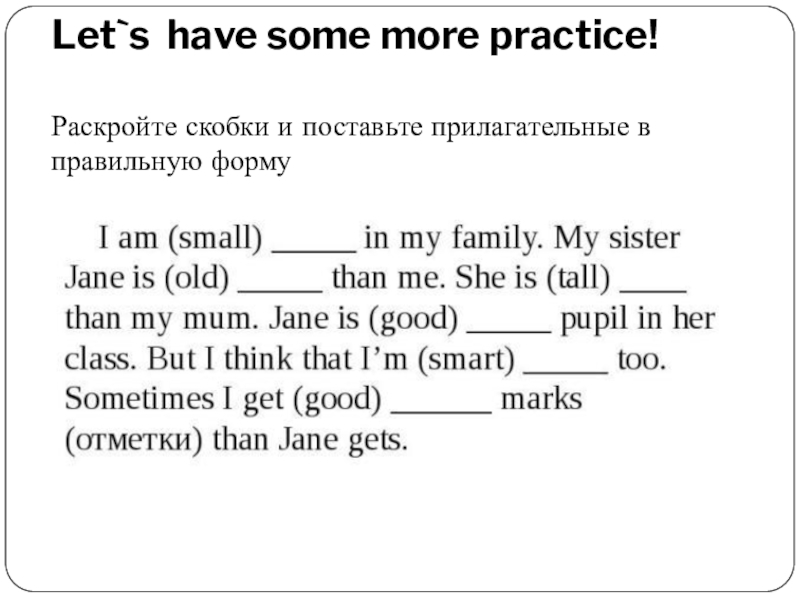 Let`s have some more practice!

Раскройте скобки и поставьте прилагательные в правильную форму

I am (small) _____ in my family. My sister Jane is (old) _____ than me. She is (tall) ____ than my mum. Jane is (good) _____ pupil in her class. But I think that I’m (smart) _____ too. Sometimes I get (good) ______ marks (отметки) than Jane gets.